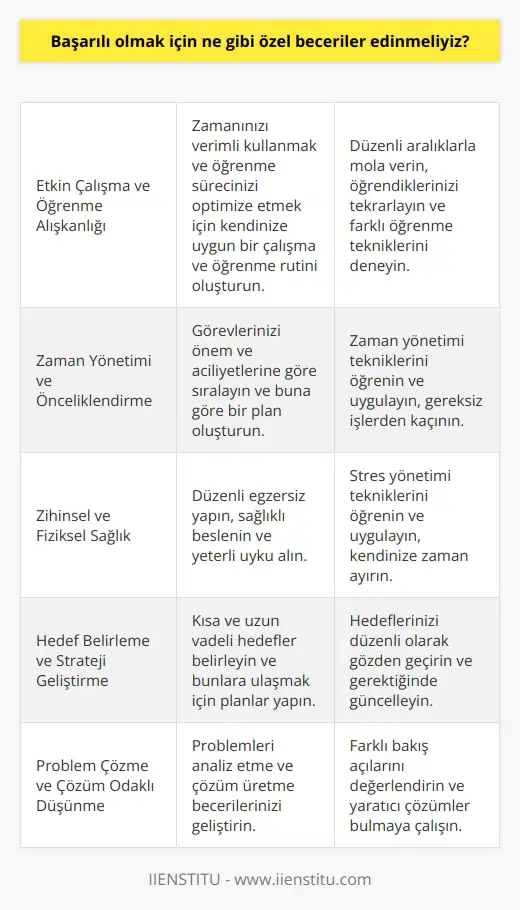 Başarılı olmak için ne gibi özel beceriler edinmeliyiz?

| | | |
|---|---|---|
| Etkin Çalışma ve Öğrenme Alışkanlığı | Zamanınızı verimli kullanmak ve öğrenme sürecinizi optimize etmek için kendinize uygun bir çalışma ve öğrenme rutini oluşturun. | Düzenli aralıklarla mola verin, öğrendiklerinizi tekrarlayın ve farklı öğrenme tekniklerini deneyin. |
| Zaman Yönetimi ve Önceliklendirme | Görevlerinizi önem ve aciliyetlerine göre sıralayın ve buna göre bir plan oluşturun. | Zaman yönetimi tekniklerini öğrenin ve uygulayın, gereksiz işlerden kaçının. |
| Zihinsel ve Fiziksel Sağlık | Düzenli egzersiz yapın, sağlıklı beslenin ve yeterli uyku alın. | Stres yönetimi tekniklerini öğrenin ve uygulayın, kendinize zaman ayırın. |
| Hedef Belirleme ve Strateji Geliştirme | Kısa ve uzun vadeli hedefler belirleyin ve bunlara ulaşmak için planlar yapın. | Hedeflerinizi düzenli olarak gözden geçirin ve gerektiğinde güncelleyin. |
| Problem Çözme ve Çözüm Odaklı Düşünme | Problemleri analiz etme ve çözüm üretme becerilerinizi geliştirin. | Farklı bakış açılarını değerlendirin ve yaratıcı çözümler bulmaya çalışın. |

IIENSTITU - www.iienstitu.com